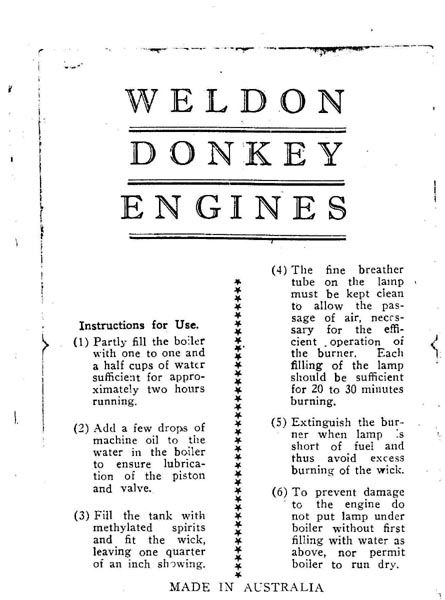 WELDON
DONKEY
ENGINES

Instructions for Use.

(1) Partly fill the boiler with one to one and a half cups of water sufficient for approximately two hours running.

(2) Add a few drops of machine oil to the water in the boiler to ensure lubrication of the piston and valve.

(3) Fill the tank with methylated spirits and fit the wick, leaving one quarter of an inch showing.

(4) The fine breather tube on the lamp must be kept clean to allow the passage of air, necessary for the efficient operation of the burner. Each filling of the lamp should be sufficient for 20 to 30 minutes burning.

(5) Extinguish the burner when lamp is short of fuel and thus avoid excess burning of the wick.

(6) To prevent damage to the engine do not put lamp under boiler without first filling with water as above, nor permit boiler to run dry.

MADE IN AUSTRALIA